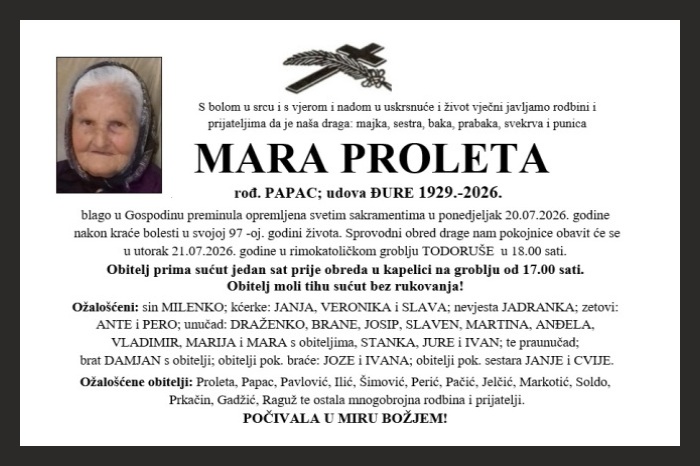 S bolom u srcu i s vjerom i nadom u uskrsnuće i život vječni javljamo rodbini i prijateljima da je naša draga: majka, sestra, baka, prabaka, svekrva i punica

MARA PROLETA

rođ. PAPAC; udova ĐURE 1929.-2026.

blago u Gospodinu preminula opremljena svetim sakramentima u ponedjeljak 20.07.2026. godine nakon kraće bolesti u svojoj 97 -oj. godini života. Sprovodni obred drage nam pokojnice obavit će se u utorak 21.07.2026. godine u rimokatoličkom groblju TODORUŠE u 18.00 sati.

Obitelj prima sućut jedan sat prije obreda u kapelici na groblju od 17.00 sati. Obitelj moli tihu sućut bez rukovanja!

Ožalošćeni: sin MILENKO; kćerke: JANJA, VERONIKA i SLAVA; nevjesta JADRANKA; zetovi: ANTE i PERO; unučad: DRAŽENKO, BRANE, JOSIP, SLAVEN, MARTINA, ANĐELA, VLADIMIR, MARIJA i MARA s obiteljima, STANKA, JURE i IVAN; te praunučad; brat DAMJAN s obitelji; obitelji pok. braće: JOZE i IVANA; obitelji pok. sestara JANJE i CVIJE.

Ožalošćene obitelji: Proleta, Papac, Pavlović, Ilić, Šimović, Perić, Pačić, Jelčić, Markotić, Soldo, Prkačin, Gadžić, Raguž te ostala mnogobrojna rodbina i prijatelji.

POČIVALA U MIRU BOŽJEM!